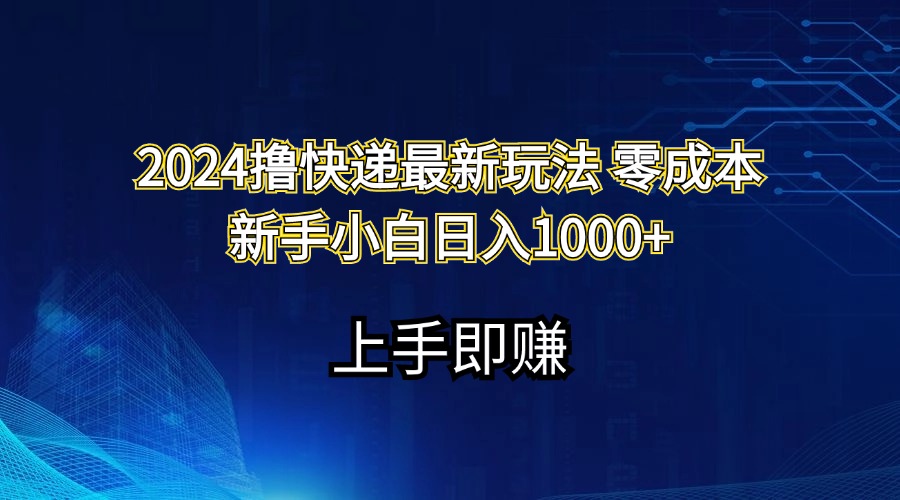 2024撸快递最新玩法 零成本
新手小白日入1000+

上手即赚